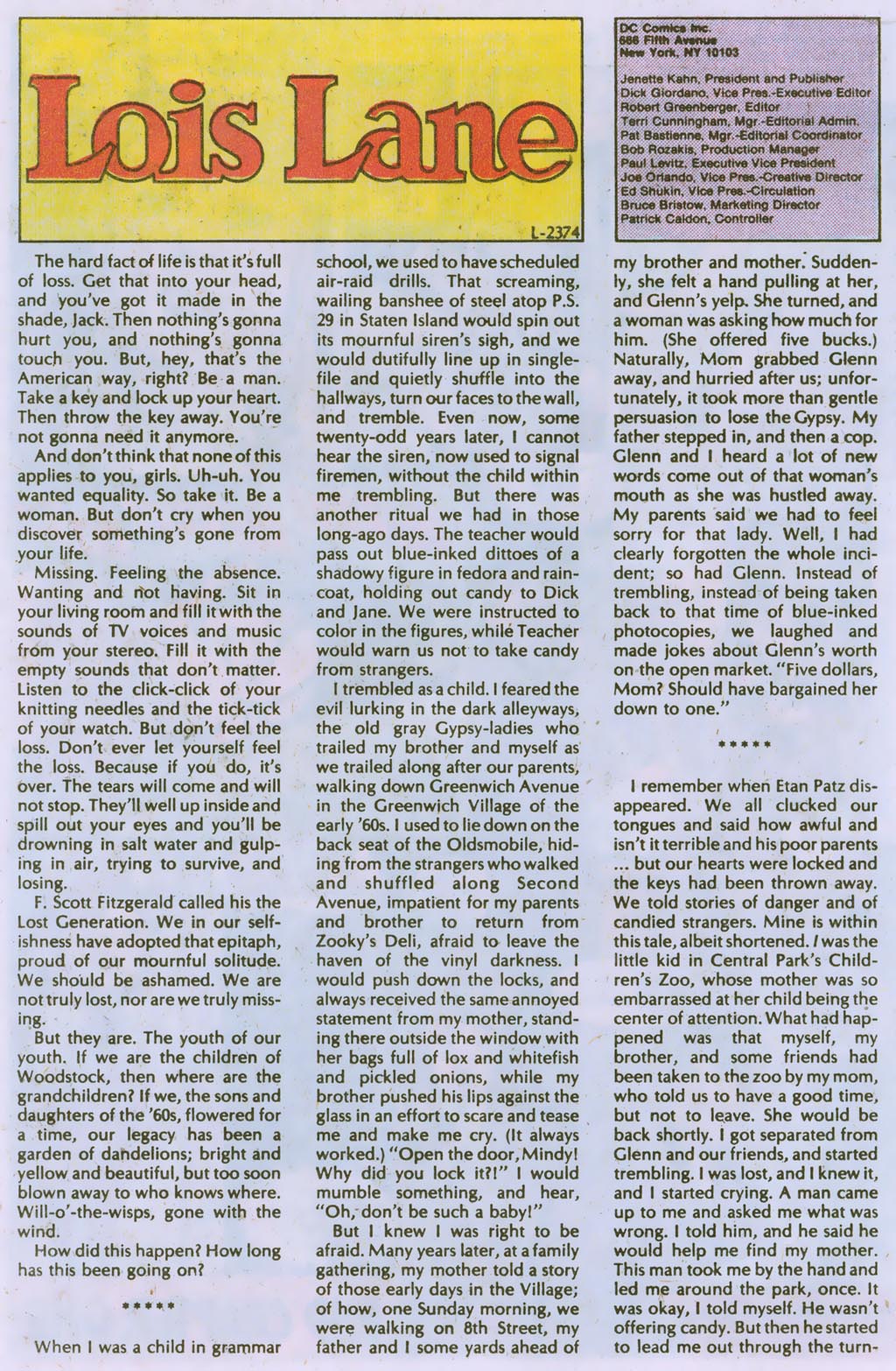 Lois Lane

L-2374

DC Comics Inc.
666 Fifth Avenue
New York, NY 10103

Jenette Kahn, President and Publisher
Dick Giordano, Vice Pres.-Executive Editor
Robert Greenberger, Editor
Terri Cunningham, Mgr.-Editorial Admin.
Pat Bastienne, Mgr.-Editorial Coordinator
Bob Rozakis, Production Manager
Paul Levitz, Executive Vice President
Joe Orlando, Vice Pres.-Creative Director
Ed Shukin, Vice Pres.-Circulation
Bruce Bristow, Marketing Director
Patrick Caldon, Controller

The hard fact of life is that it's full of loss. Get that into your head, and you've got it made in the shade, Jack. Then nothing's gonna hurt you, and nothing's gonna touch you. But, hey, that's the American way, right? Be a man. Take a key and lock up your heart. Then throw the key away. You're not gonna need it anymore.

And don't think that none of this applies to you, girls. Uh-uh. You wanted equality. So take it. Be a woman. But don't cry when you discover something's gone from your life.

Missing. Feeling the absence. Wanting and not having. Sit in your living room and fill it with the sounds of TV voices and music from your stereo. Fill it with the empty sounds that don't matter. Listen to the click-click of your knitting needles and the tick-tick of your watch. But don't feel the loss. Don't ever let yourself feel the loss. Because if you do, it's over. The tears will come and will not stop. They'll well up inside and spill out your eyes and you'll be drowning in salt water and gulping in air, trying to survive, and losing.

F. Scott Fitzgerald called his the Lost Generation. We in our selfishness have adopted that epitaph, proud of our mournful solitude. We should be ashamed. We are not truly lost, nor are we truly missing.

But they are. The youth of our youth. If we are the children of Woodstock, then where are the grandchildren? If we, the sons and daughters of the '60s, flowered for a time, our legacy has been a garden of dandelions; bright and yellow and beautiful, but too soon blown away to who knows where. Will-o'-the-wisps, gone with the wind.

How did this happen? How long has this been going on?

*****

When I was a child in grammar school, we used to have scheduled air-raid drills. That screaming, wailing banshee of steel atop P.S. 29 in Staten Island would spin out its mournful siren's sigh, and we would dutifully line up in single-file and quietly shuffle into the hallways, turn our faces to the wall, and tremble. Even now, some twenty-odd years later, I cannot hear the siren, now used to signal firemen, without the child within me trembling. But there was another ritual we had in those long-ago days. The teacher would pass out blue-inked dittoes of a shadowy figure in fedora and raincoat, holding out candy to Dick and Jane. We were instructed to color in the figures, while Teacher would warn us not to take candy from strangers.

I trembled as a child. I feared the evil lurking in the dark alleyways, the old gray Gypsy-ladies who trailed my brother and myself as we trailed along after our parents, walking down Greenwich Avenue in the Greenwich Village of the early '60s. I used to lie down on the back seat of the Oldsmobile, hiding from the strangers who walked and shuffled along Second Avenue, impatient for my parents and brother to return from Zooky's Deli, afraid to leave the haven of the vinyl darkness. I would push down the locks, and always received the same annoyed statement from my mother, standing there outside the window with her bags full of lox and whitefish and pickled onions, while my brother pushed his lips against the glass in an effort to scare and tease me and make me cry. (It always worked.) "Open the door, Mindy! Why did you lock it?!" I would mumble something, and hear, "Oh, don't be such a baby!"

But I knew I was right to be afraid. Many years later, at a family gathering, my mother told a story of those early days in the Village; of how, one Sunday morning, we were walking on 8th Street, my father and I some yards ahead of my brother and mother. Suddenly, she felt a hand pulling at her, and Glenn's yelp. She turned, and a woman was asking how much for him. (She offered five bucks.) Naturally, Mom grabbed Glenn away, and hurried after us; unfortunately, it took more than gentle persuasion to lose the Gypsy. My father stepped in, and then a cop. Glenn and I heard a lot of new words come out of that woman's mouth as she was hustled away. My parents said we had to feel sorry for that lady. Well, I had clearly forgotten the whole incident; so had Glenn. Instead of trembling, instead of being taken back to that time of blue-inked photocopies, we laughed and made jokes about Glenn's worth on the open market. "Five dollars, Mom? Should have bargained her down to one."

*****

I remember when Etan Patz disappeared. We all clucked our tongues and said how awful and isn't it terrible and his poor parents ... but our hearts were locked and the keys had been thrown away. We told stories of danger and of candied strangers. Mine is within this tale, albeit shortened. I was the little kid in Central Park's Children's Zoo, whose mother was so embarrassed at her child being the center of attention. What had happened was that myself, my brother, and some friends had been taken to the zoo by my mom, who told us to have a good time, but not to leave. She would be back shortly. I got separated from Glenn and our friends, and started trembling. I was lost, and I knew it, and I started crying. A man came up to me and asked me what was wrong. I told him, and he said he would help me find my mother. This man took me by the hand and led me around the park, once. It was okay, I told myself. He wasn't offering candy. But then he started to lead me out through the turn-